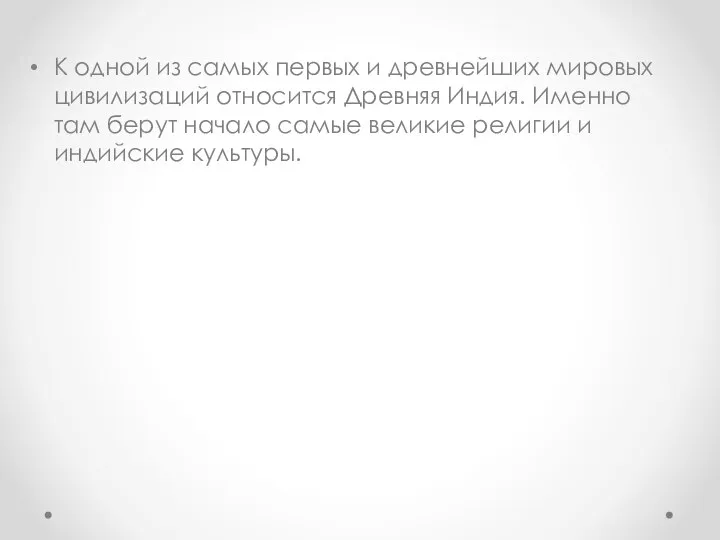 • К одной из самых первых и древнейших мировых цивилизаций относится Древняя Индия. Именно там берут начало самые великие религии и индийские культуры.